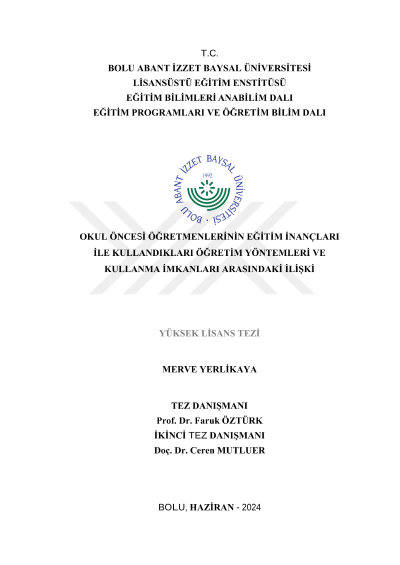 T.C.
BOLU ABANT İZZET BAYSAL ÜNİVERSİTESİ
LİSANSÜSTÜ EĞİTİM ENSTİTÜSÜ
EĞİTİM BİLİMLERİ ANABİLİM DALI
EĞİTİM PROGRAMLARI VE ÖĞRETİM BİLİM DALI

BOLU ABANT İZZET BAYSAL ÜNİVERSİTESİ
1992

OKUL ÖNCESİ ÖĞRETMENLERİNİN EĞİTİM İNANÇLARI İLE KULLANDIKLARI ÖĞRETİM YÖNTEMLERİ VE KULLANMA İMKANLARI ARASINDAKİ İLİŞKİ

YÜKSEK LİSANS TEZİ

MERVE YERLİKAYA

TEZ DANIŞMANI
Prof. Dr. Faruk ÖZTÜRK
İKİNCİ TEZ DANIŞMANI
Doç. Dr. Ceren MUTLUER

BOLU, HAZİRAN - 2024